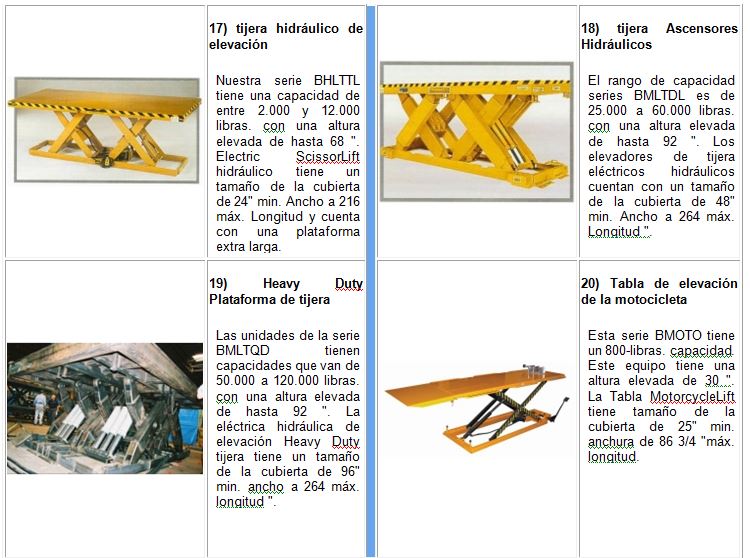 17) tijera hidráulico de elevación

Nuestra serie BHLTTL tiene una capacidad de entre 2.000 y 12.000 libras. con una altura elevada de hasta 68 ". Electric ScissorLift hidráulico tiene un tamaño de la cubierta de 24" min. Ancho a 216 máx. Longitud y cuenta con una plataforma extra larga.

18) tijera Ascensores Hidráulicos

El rango de capacidad series BMLTDL es de 25.000 a 60.000 libras. con una altura elevada de hasta 92 ". Los elevadores de tijera eléctricos hidráulicos cuentan con un tamaño de la cubierta de 48" min. Ancho a 264 máx. Longitud ".

19) Heavy Duty Plataforma de tijera

Las unidades de la serie BMLTQD tienen capacidades que van de 50.000 a 120.000 libras. con una altura elevada de hasta 92 ". La eléctrica hidráulica de elevación Heavy Duty tijera tiene un tamaño de la cubierta de 96" min. ancho a 264 máx. longitud ".

20) Tabla de elevación de la motocicleta

Esta serie BMOTO tiene un 800-libras. capacidad. Este equipo tiene una altura elevada de 30 ". La Tabla MotorcycleLift tiene tamaño de la cubierta de 25" min. anchura de 86 3/4 "máx. longitud.